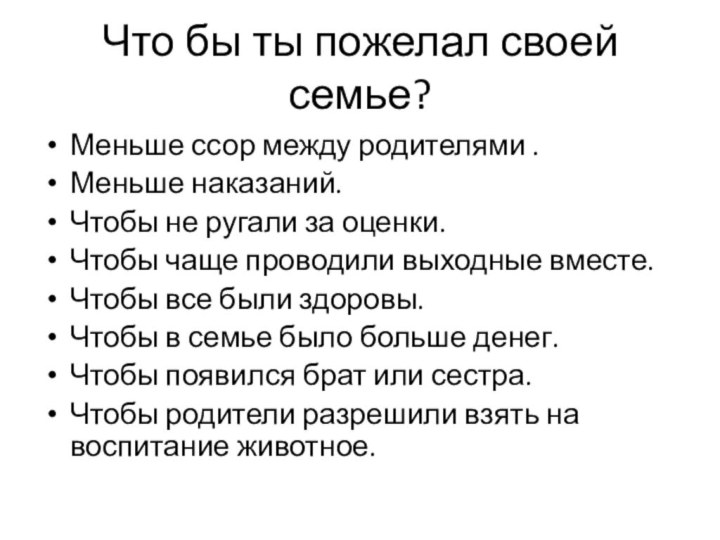 Что бы ты пожелал своей семье?

• Меньше ссор между родителями .
• Меньше наказаний.
• Чтобы не ругали за оценки.
• Чтобы чаще проводили выходные вместе.
• Чтобы все были здоровы.
• Чтобы в семье было больше денег.
• Чтобы появился брат или сестра.
• Чтобы родители разрешили взять на воспитание животное.